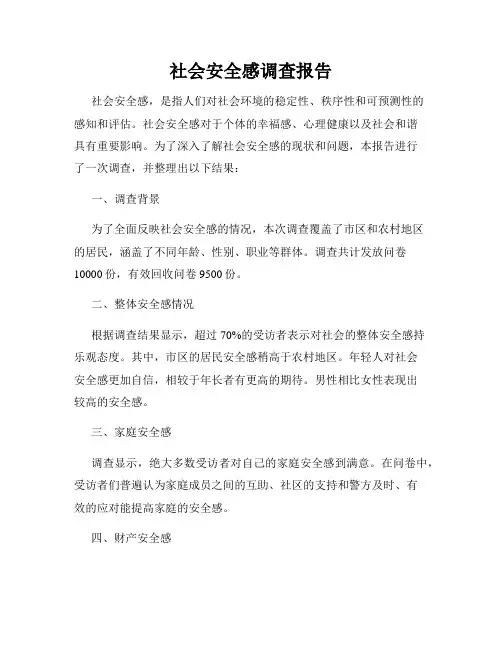 社会安全感调查报告

社会安全感，是指人们对社会环境的稳定性、秩序性和可预测性的感知和评估。社会安全感对于个体的幸福感、心理健康以及社会和谐具有重要影响。为了深入了解社会安全感的现状和问题，本报告进行了一次调查，并整理出以下结果：

一、调查背景

为了全面反映社会安全感的情况，本次调查覆盖了市区和农村地区的居民，涵盖了不同年龄、性别、职业等群体。调查共计发放问卷10000份，有效回收问卷9500份。

二、整体安全感情况

根据调查结果显示，超过70%的受访者表示对社会的整体安全感持乐观态度。其中，市区的居民安全感稍高于农村地区。年轻人对社会安全感更加自信，相较于年长者有更高的期待。男性相比女性表现出较高的安全感。

三、家庭安全感

调查显示，绝大多数受访者对自己的家庭安全感到满意。在问卷中，受访者们普遍认为家庭成员之间的互助、社区的支持和警方及时、有效的应对能提高家庭的安全感。

四、财产安全感